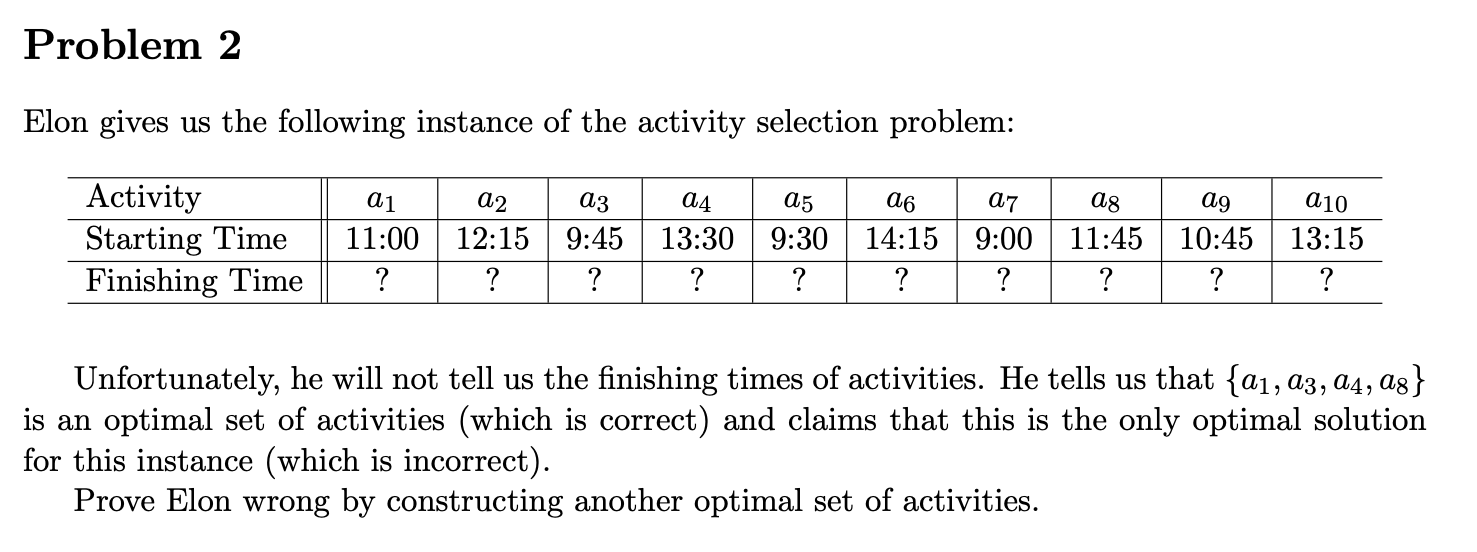 Problem 2

Elon gives us the following instance of the activity selection problem:

| Activity | $a_1$ | $a_2$ | $a_3$ | $a_4$ | $a_5$ | $a_6$ | $a_7$ | $a_8$ | $a_9$ | $a_{10}$ |
|---|---|---|---|---|---|---|---|---|---|---|
| Starting Time | 11:00 | 12:15 | 9:45 | 13:30 | 9:30 | 14:15 | 9:00 | 11:45 | 10:45 | 13:15 |
| Finishing Time | ? | ? | ? | ? | ? | ? | ? | ? | ? | ? |

Unfortunately, he will not tell us the finishing times of activities. He tells us that $\{a_1, a_3, a_4, a_8\}$ is an optimal set of activities (which is correct) and claims that this is the only optimal solution for this instance (which is incorrect).

Prove Elon wrong by constructing another optimal set of activities.